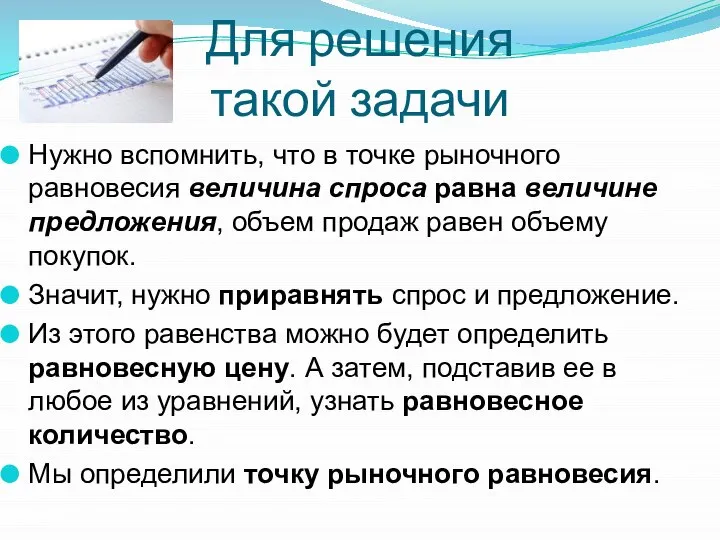 Для решения такой задачи

Нужно вспомнить, что в точке рыночного равновесия величина спроса равна величине предложения, объем продаж равен объему покупок.

Значит, нужно приравнять спрос и предложение.

Из этого равенства можно будет определить равновесную цену. А затем, подставив ее в любое из уравнений, узнать равновесное количество.

Мы определили точку рыночного равновесия.